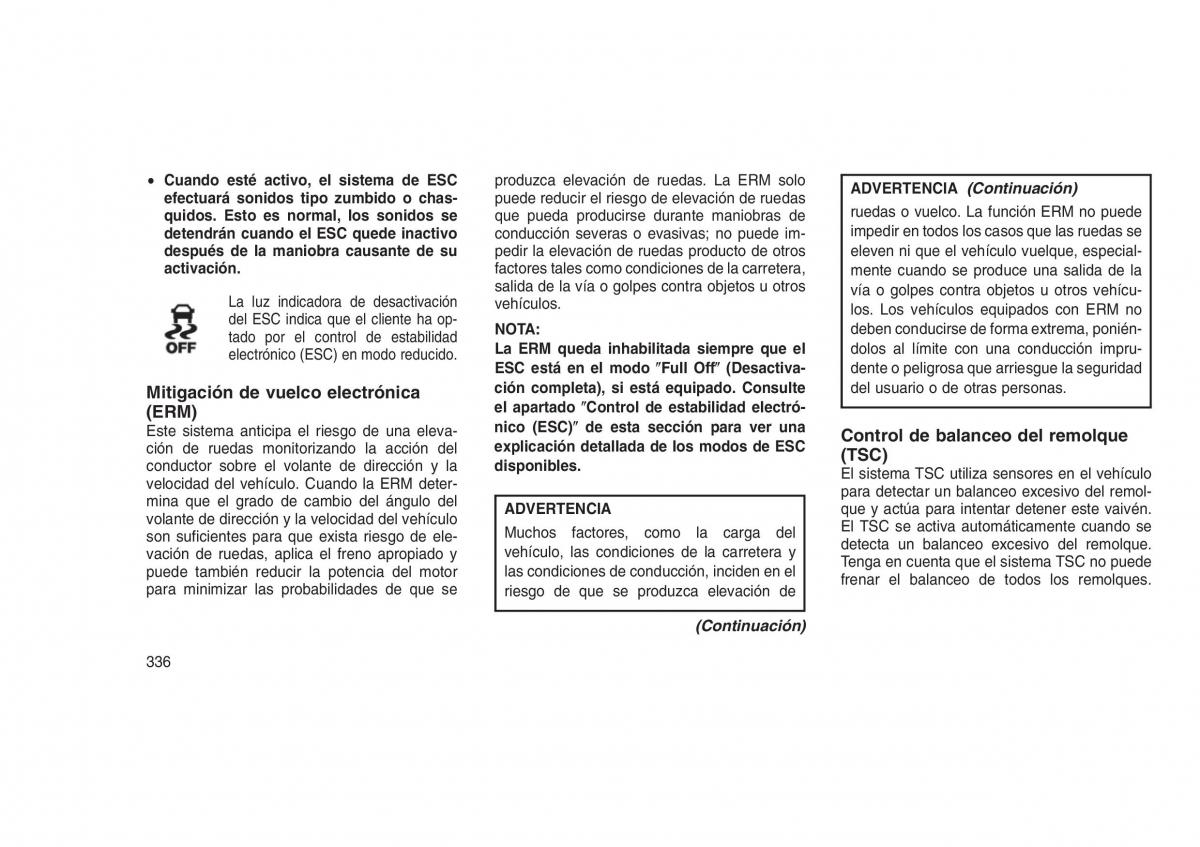 • Cuando esté activo, el sistema de ESC efectuará sonidos tipo zumbido o chasquidos. Esto es normal, los sonidos se detendrán cuando el ESC quede inactivo después de la maniobra causante de su activación.

OFF

La luz indicadora de desactivación del ESC indica que el cliente ha optado por el control de estabilidad electrónico (ESC) en modo reducido.

Mitigación de vuelco electrónica (ERM)
Este sistema anticipa el riesgo de una elevación de ruedas monitorizando la acción del conductor sobre el volante de dirección y la velocidad del vehículo. Cuando la ERM determina que el grado de cambio del ángulo del volante de dirección y la velocidad del vehículo son suficientes para que exista riesgo de elevación de ruedas, aplica el freno apropiado y puede también reducir la potencia del motor para minimizar las probabilidades de que se produzca elevación de ruedas. La ERM solo puede reducir el riesgo de elevación de ruedas que pueda producirse durante maniobras de conducción severas o evasivas; no puede impedir la elevación de ruedas producto de otros factores tales como condiciones de la carretera, salida de la vía o golpes contra objetos u otros vehículos.

NOTA:
La ERM queda inhabilitada siempre que el ESC está en el modo ″Full Off″ (Desactivación completa), si está equipado. Consulte el apartado ″Control de estabilidad electrónico (ESC)″ de esta sección para ver una explicación detallada de los modos de ESC disponibles.

ADVERTENCIA
Muchos factores, como la carga del vehículo, las condiciones de la carretera y las condiciones de conducción, inciden en el riesgo de que se produzca elevación de

(Continuación)

ADVERTENCIA (Continuación)
ruedas o vuelco. La función ERM no puede impedir en todos los casos que las ruedas se eleven ni que el vehículo vuelque, especialmente cuando se produce una salida de la vía o golpes contra objetos u otros vehículos. Los vehículos equipados con ERM no deben conducirse de forma extrema, poniéndolos al límite con una conducción imprudente o peligrosa que arriesgue la seguridad del usuario o de otras personas.

Control de balanceo del remolque (TSC)
El sistema TSC utiliza sensores en el vehículo para detectar un balanceo excesivo del remolque y actúa para intentar detener este vaivén. El TSC se activa automáticamente cuando se detecta un balanceo excesivo del remolque. Tenga en cuenta que el sistema TSC no puede frenar el balanceo de todos los remolques.

336